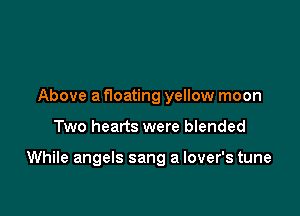 Above a floating yellow moon

Two hearts were blended

While angels sang a lover's tune